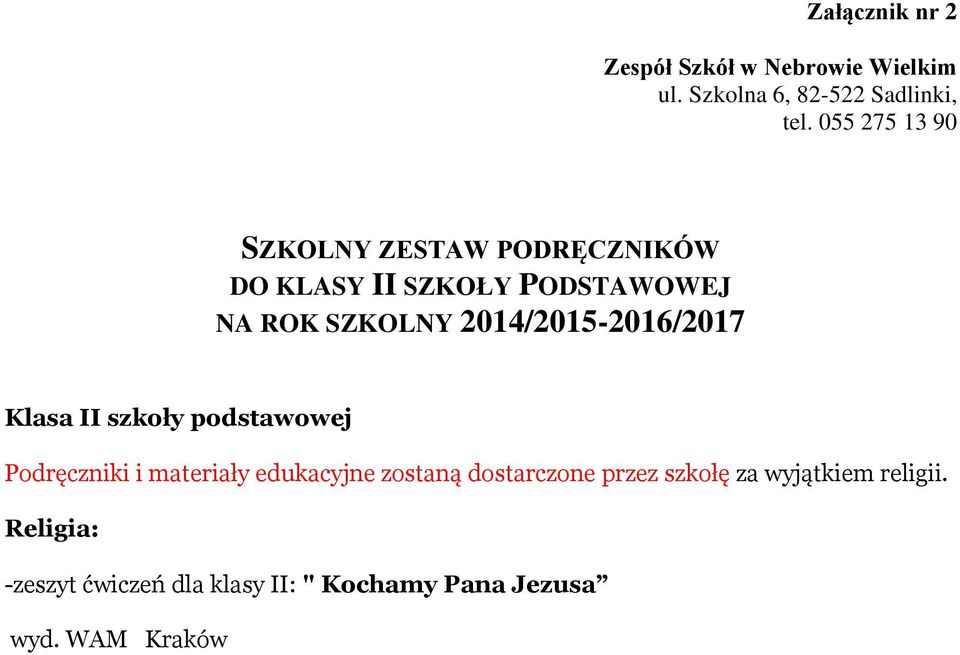 Załącznik nr 2

Zespół Szkół w Nebrowie Wielkim
ul. Szkolna 6, 82-522 Sadlinki,
tel. 055 275 13 90

SZKOLNY ZESTAW PODRĘCZNIKÓW
DO KLASY II SZKOŁY PODSTAWOWEJ
NA ROK SZKOLNY 2014/2015-2016/2017

Klasa II szkoły podstawowej

Podręczniki i materiały edukacyjne zostaną dostarczone przez szkołę za wyjątkiem religii.

Religia:

-zeszyt ćwiczeń dla klasy II: " Kochamy Pana Jezusa”

wyd. WAM Kraków